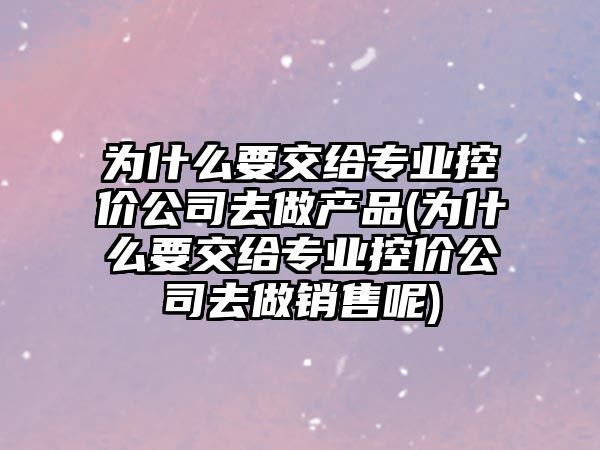 为什么要交给专业控价公司去做产品(为什么要交给专业控价公司去做销售呢)